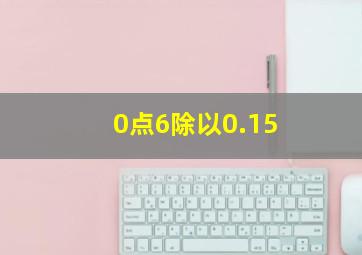 0点6除以0.15